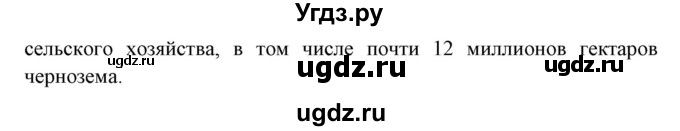 Угдз.ру

сельского хозяйства, в том числе почти 12 миллионов гектаров чернозема.

ugdz.ru ugdz.ru ugdz.ru

ugdz.ru